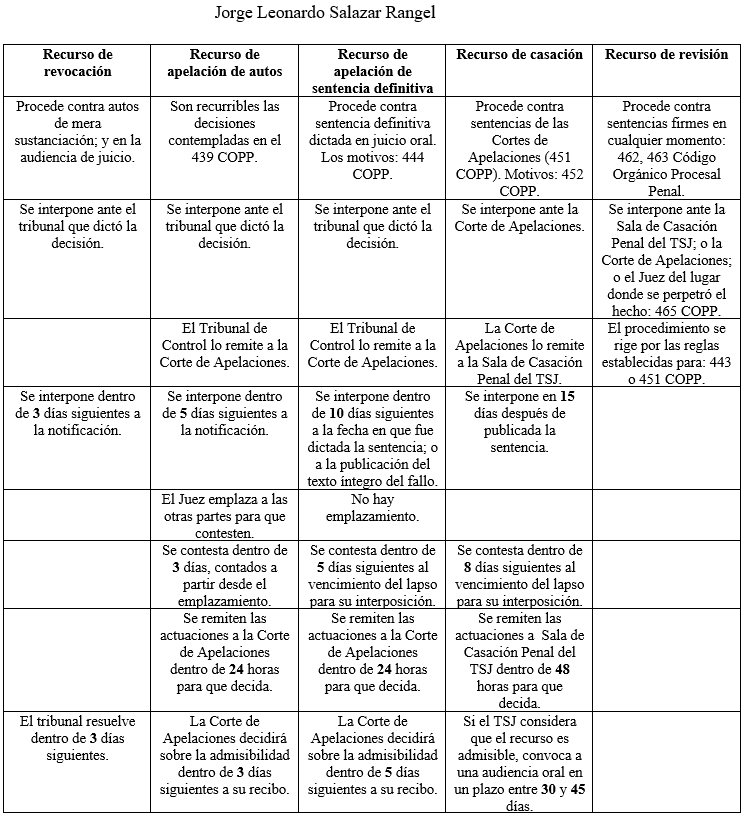 Jorge Leonardo Salazar Rangel

| Recurso de revocación | Recurso de apelación de autos | Recurso de apelación de sentencia definitiva | Recurso de casación | Recurso de revisión |
|---|---|---|---|---|
| Procede contra autos de mera sustanciación; y en la audiencia de juicio. | Son recurribles las decisiones contempladas en el 439 COPP. | Procede contra sentencia definitiva dictada en juicio oral. Los motivos: 444 COPP. | Procede contra sentencias de las Cortes de Apelaciones (451 COPP). Motivos: 452 COPP. | Procede contra sentencias firmes en cualquier momento: 462, 463 Código Orgánico Procesal Penal. |
| Se interpone ante el tribunal que dictó la decisión. | Se interpone ante el tribunal que dictó la decisión. | Se interpone ante el tribunal que dictó la decisión. | Se interpone ante la Corte de Apelaciones. | Se interpone ante la Sala de Casación Penal del TSJ; o la Corte de Apelaciones; o el Juez del lugar donde se perpetró el hecho: 465 COPP. |
| | El Tribunal de Control lo remite a la Corte de Apelaciones. | El Tribunal de Control lo remite a la Corte de Apelaciones. | La Corte de Apelaciones lo remite a la Sala de Casación Penal del TSJ. | El procedimiento se rige por las reglas establecidas para: 443 o 451 COPP. |
| Se interpone dentro de **3** días siguientes a la notificación. | Se interpone dentro de **5** días siguientes a la notificación. | Se interpone dentro de **10** días siguientes a la fecha en que fue dictada la sentencia; o a la publicación del texto íntegro del fallo. | Se interpone en **15** días después de publicada la sentencia. | |
| | El Juez emplaza a las otras partes para que contesten. | No hay emplazamiento. | | |
| | Se contesta dentro de **3** días, contados a partir desde el emplazamiento. | Se contesta dentro de **5** días siguientes al vencimiento del lapso para su interposición. | Se contesta dentro de **8** días siguientes al vencimiento del lapso para su interposición. | |
| | Se remiten las actuaciones a la Corte de Apelaciones dentro de **24** horas para que decida. | Se remiten las actuaciones a la Corte de Apelaciones dentro de **24** horas para que decida. | Se remiten las actuaciones a Sala de Casación Penal del TSJ dentro de **48** horas para que decida. | |
| El tribunal resuelve dentro de **3** días siguientes. | La Corte de Apelaciones decidirá sobre la admisibilidad dentro de **3** días siguientes a su recibo. | La Corte de Apelaciones decidirá sobre la admisibilidad dentro de **5** días siguientes a su recibo. | Si el TSJ considera que el recurso es admisible, convoca a una audiencia oral en un plazo entre **30** y **45** días. | |